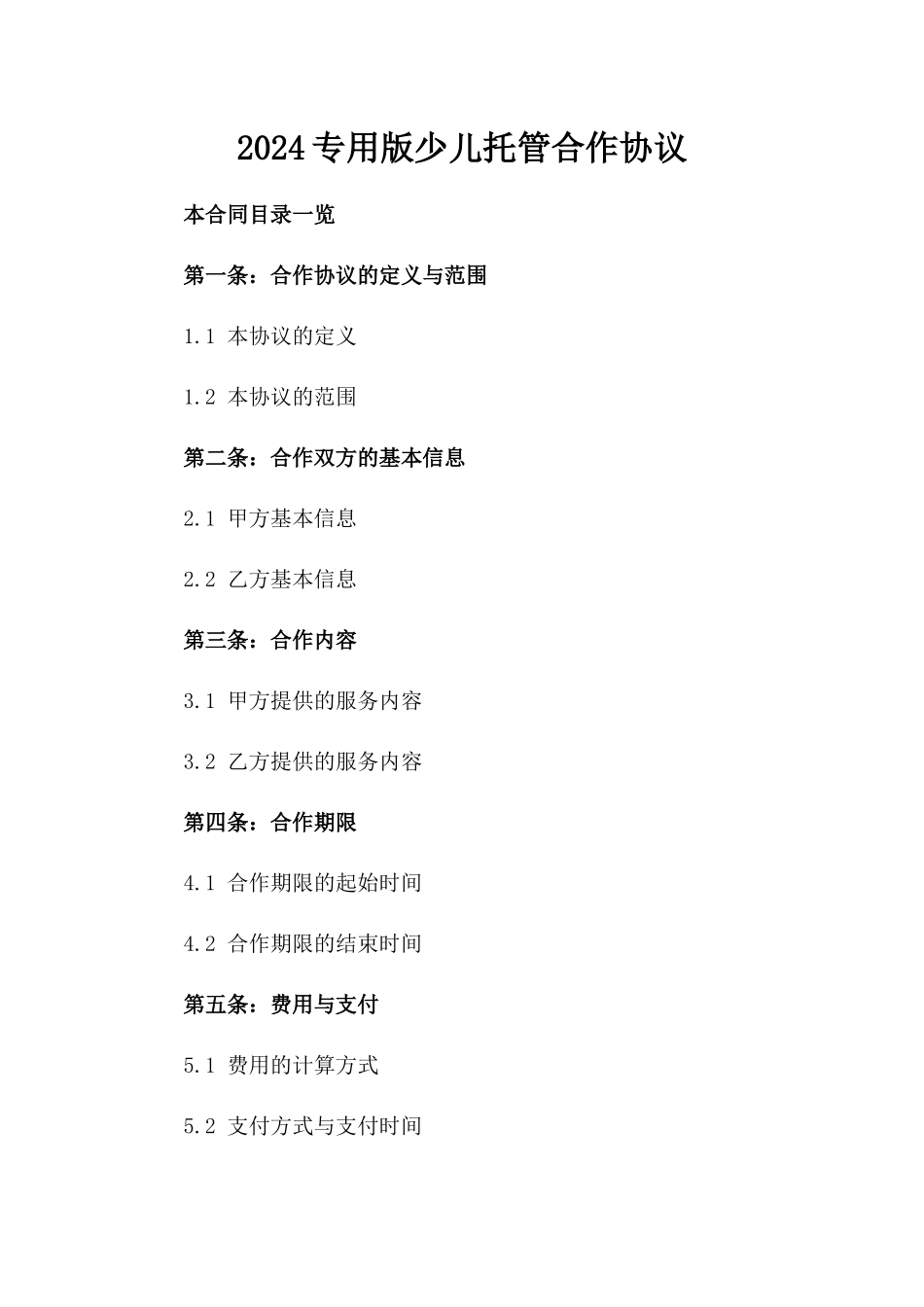 2024专用版少儿托管合作协议

本合同目录一览

第一条：合作协议的定义与范围

1.1 本协议的定义

1.2 本协议的范围

第二条：合作双方的基本信息

2.1 甲方基本信息

2.2 乙方基本信息

第三条：合作内容

3.1 甲方提供的服务内容

3.2 乙方提供的服务内容

第四条：合作期限

4.1 合作期限的起始时间

4.2 合作期限的结束时间

第五条：费用与支付

5.1 费用的计算方式

5.2 支付方式与支付时间